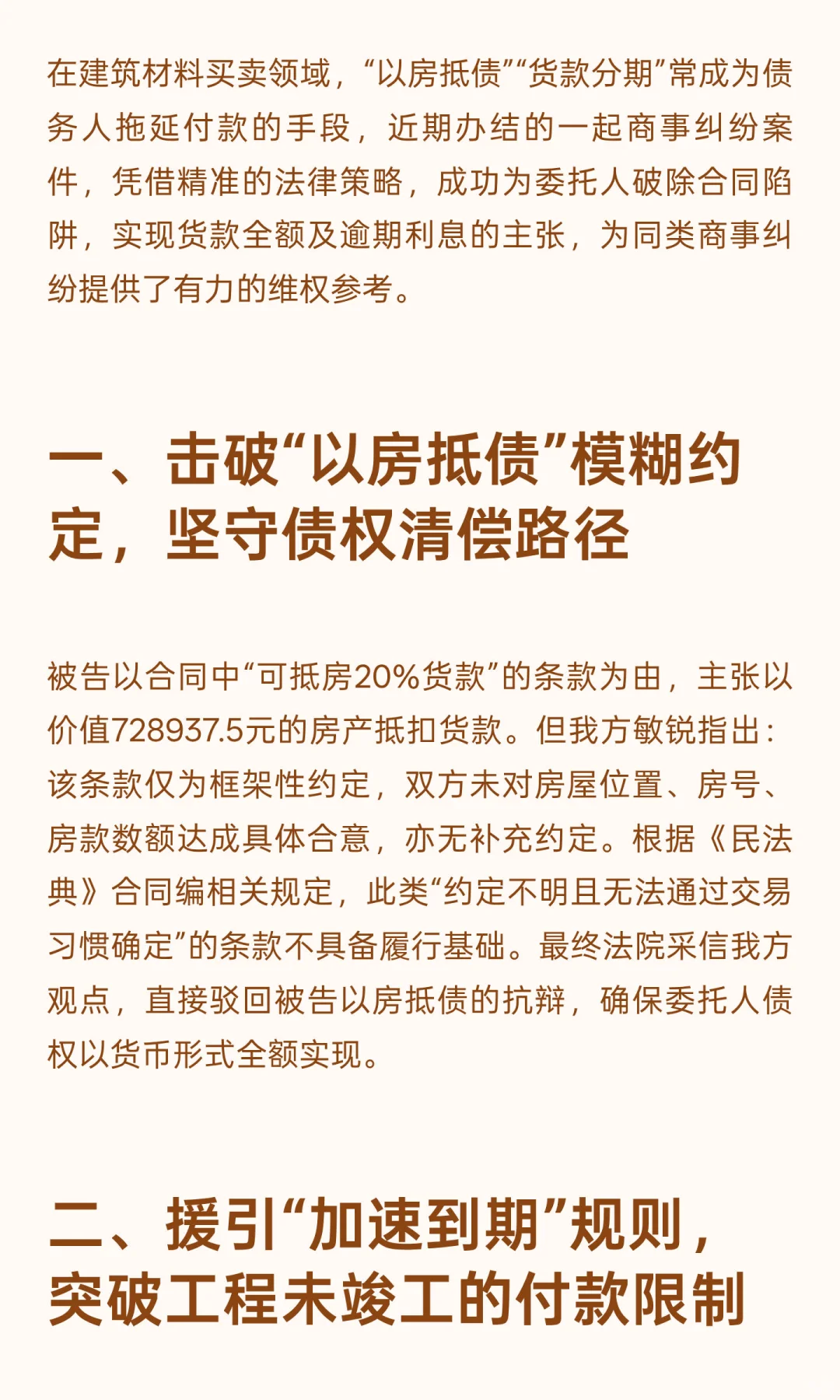 在建筑材料买卖领域，“以房抵债”“货款分期”常成为债务人拖延付款的手段，近期办结的一起商事纠纷案件，凭借精准的法律策略，成功为委托人破除合同陷阱，实现货款全额及逾期利息的主张，为同类商事纠纷提供了有力的维权参考。

一、击破“以房抵债”模糊约定，坚守债权清偿路径

被告以合同中“可抵房20%货款”的条款为由，主张以价值728937.5元的房产抵扣货款。但我方敏锐指出：该条款仅为框架性约定，双方未对房屋位置、房号、房款数额达成具体合意，亦无补充约定。根据《民法典》合同编相关规定，此类“约定不明且无法通过交易习惯确定”的条款不具备履行基础。最终法院采信我方观点，直接驳回被告以房抵债的抗辩，确保委托人债权以货币形式全额实现。

二、援引“加速到期”规则，突破工程未竣工的付款限制